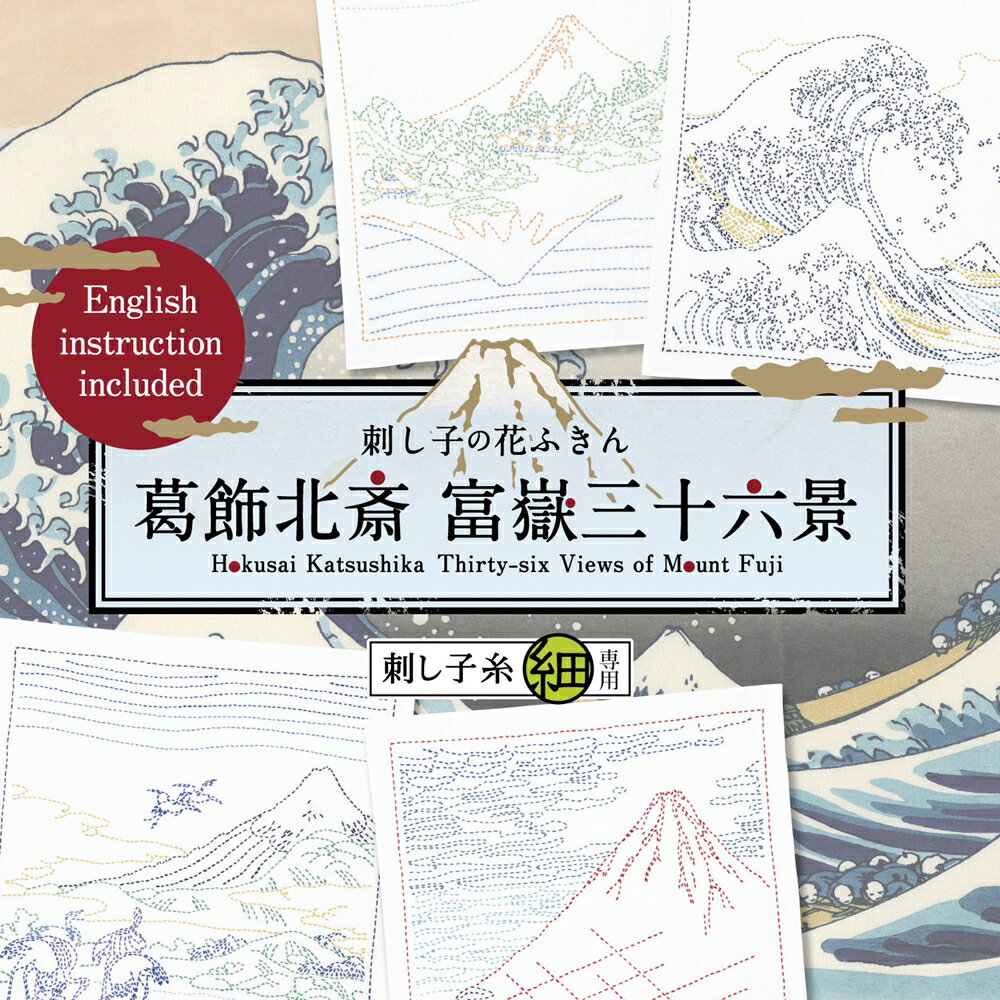 English instruction included

刺し子の花ふきん

葛飾北斎 富嶽三十六景

Hokusai Katsushika Thirty-six Views of Mount Fuji

刺し子糸 細 専用